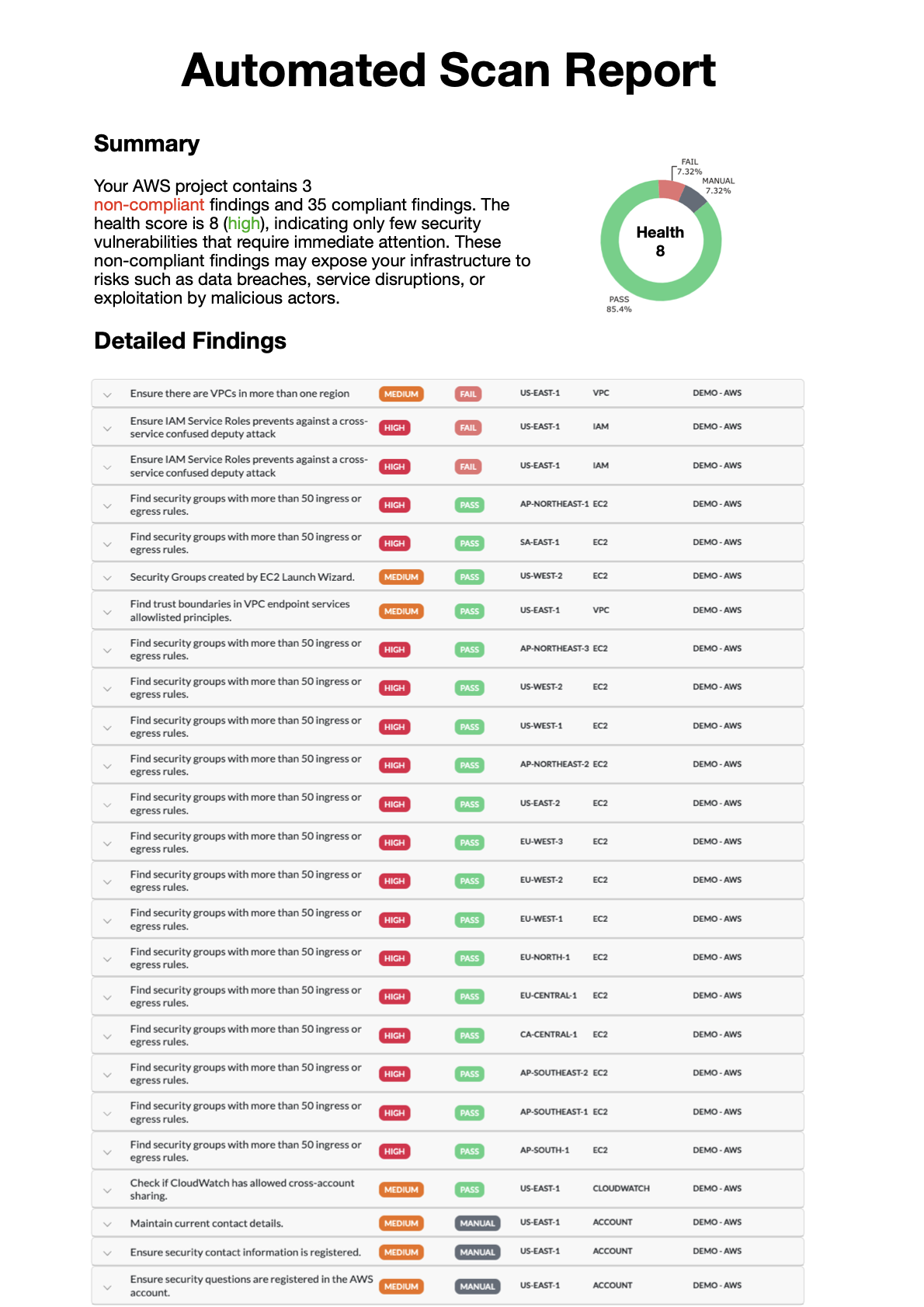 Automated Scan Report

Summary

Your AWS project contains 3 non-compliant findings and 35 compliant findings. The health score is 8 (high), indicating only few security vulnerabilities that require immediate attention. These non-compliant findings may expose your infrastructure to risks such as data breaches, service disruptions, or exploitation by malicious actors.

FAIL 7.32%
MANUAL 7.32%
Health 8
PASS 85.4%

Detailed Findings

| Ensure there are VPCs in more than one region | MEDIUM | FAIL | US-EAST-1 | VPC | DEMO - AWS |
|---|---|---|---|---|---|
| Ensure IAM Service Roles prevents against a cross-service confused deputy attack | HIGH | FAIL | US-EAST-1 | IAM | DEMO - AWS |
| Ensure IAM Service Roles prevents against a cross-service confused deputy attack | HIGH | FAIL | US-EAST-1 | IAM | DEMO - AWS |
| Find security groups with more than 50 ingress or egress rules. | HIGH | PASS | AP-NORTHEAST-1 | EC2 | DEMO - AWS |
| Find security groups with more than 50 ingress or egress rules. | HIGH | PASS | SA-EAST-1 | EC2 | DEMO - AWS |
| Security Groups created by EC2 Launch Wizard. | MEDIUM | PASS | US-WEST-2 | EC2 | DEMO - AWS |
| Find trust boundaries in VPC endpoint services allowlisted principles. | MEDIUM | PASS | US-EAST-1 | VPC | DEMO - AWS |
| Find security groups with more than 50 ingress or egress rules. | HIGH | PASS | AP-NORTHEAST-3 | EC2 | DEMO - AWS |
| Find security groups with more than 50 ingress or egress rules. | HIGH | PASS | US-WEST-2 | EC2 | DEMO - AWS |
| Find security groups with more than 50 ingress or egress rules. | HIGH | PASS | US-WEST-1 | EC2 | DEMO - AWS |
| Find security groups with more than 50 ingress or egress rules. | HIGH | PASS | AP-NORTHEAST-2 | EC2 | DEMO - AWS |
| Find security groups with more than 50 ingress or egress rules. | HIGH | PASS | US-EAST-2 | EC2 | DEMO - AWS |
| Find security groups with more than 50 ingress or egress rules. | HIGH | PASS | EU-WEST-3 | EC2 | DEMO - AWS |
| Find security groups with more than 50 ingress or egress rules. | HIGH | PASS | EU-WEST-2 | EC2 | DEMO - AWS |
| Find security groups with more than 50 ingress or egress rules. | HIGH | PASS | EU-WEST-1 | EC2 | DEMO - AWS |
| Find security groups with more than 50 ingress or egress rules. | HIGH | PASS | EU-NORTH-1 | EC2 | DEMO - AWS |
| Find security groups with more than 50 ingress or egress rules. | HIGH | PASS | EU-CENTRAL-1 | EC2 | DEMO - AWS |
| Find security groups with more than 50 ingress or egress rules. | HIGH | PASS | CA-CENTRAL-1 | EC2 | DEMO - AWS |
| Find security groups with more than 50 ingress or egress rules. | HIGH | PASS | AP-SOUTHEAST-2 | EC2 | DEMO - AWS |
| Find security groups with more than 50 ingress or egress rules. | HIGH | PASS | AP-SOUTHEAST-1 | EC2 | DEMO - AWS |
| Find security groups with more than 50 ingress or egress rules. | HIGH | PASS | AP-SOUTH-1 | EC2 | DEMO - AWS |
| Check if CloudWatch has allowed cross-account sharing. | MEDIUM | PASS | US-EAST-1 | CLOUDWATCH | DEMO - AWS |
| Maintain current contact details. | MEDIUM | MANUAL | US-EAST-1 | ACCOUNT | DEMO - AWS |
| Ensure security contact information is registered. | MEDIUM | MANUAL | US-EAST-1 | ACCOUNT | DEMO - AWS |
| Ensure security questions are registered in the AWS account. | MEDIUM | MANUAL | US-EAST-1 | ACCOUNT | DEMO - AWS |